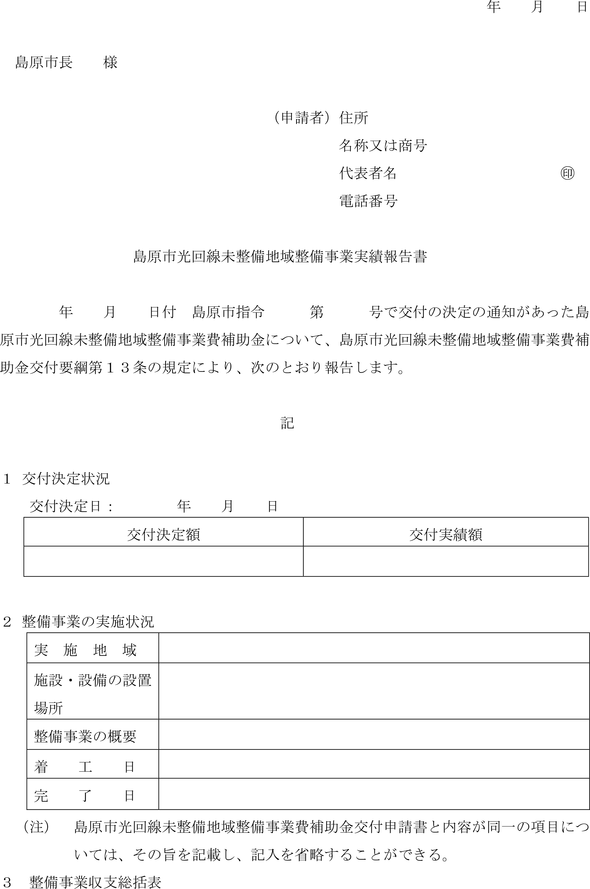 年　月　日

島原市長　　様

（申請者）住所
名称又は商号
代表者名　　　　　　　　㊞
電話番号

島原市光回線未整備地域整備事業実績報告書

年　月　日付　島原市指令　　第　　号で交付の決定の通知があった島原市光回線未整備地域整備事業費補助金について、島原市光回線未整備地域整備事業費補助金交付要綱第１３条の規定により、次のとおり報告します。

記

１　交付決定状況
交付決定日：　　年　月　日

| 交付決定額 | 交付実績額 |
|---|---|
| | |

２　整備事業の実施状況

| 実　施　地　域 | |
|---|---|
| 施設・設備の設置場所 | |
| 整備事業の概要 | |
| 着　工　日 | |
| 完　了　日 | |

（注）　島原市光回線未整備地域整備事業費補助金交付申請書と内容が同一の項目については、その旨を記載し、記入を省略することができる。

３　整備事業収支総括表